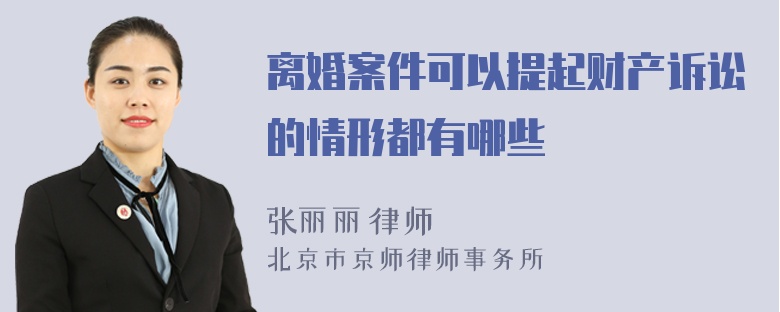 离婚案件可以提起财产诉讼的情形都有哪些

张丽丽 律师
北京市京师律师事务所